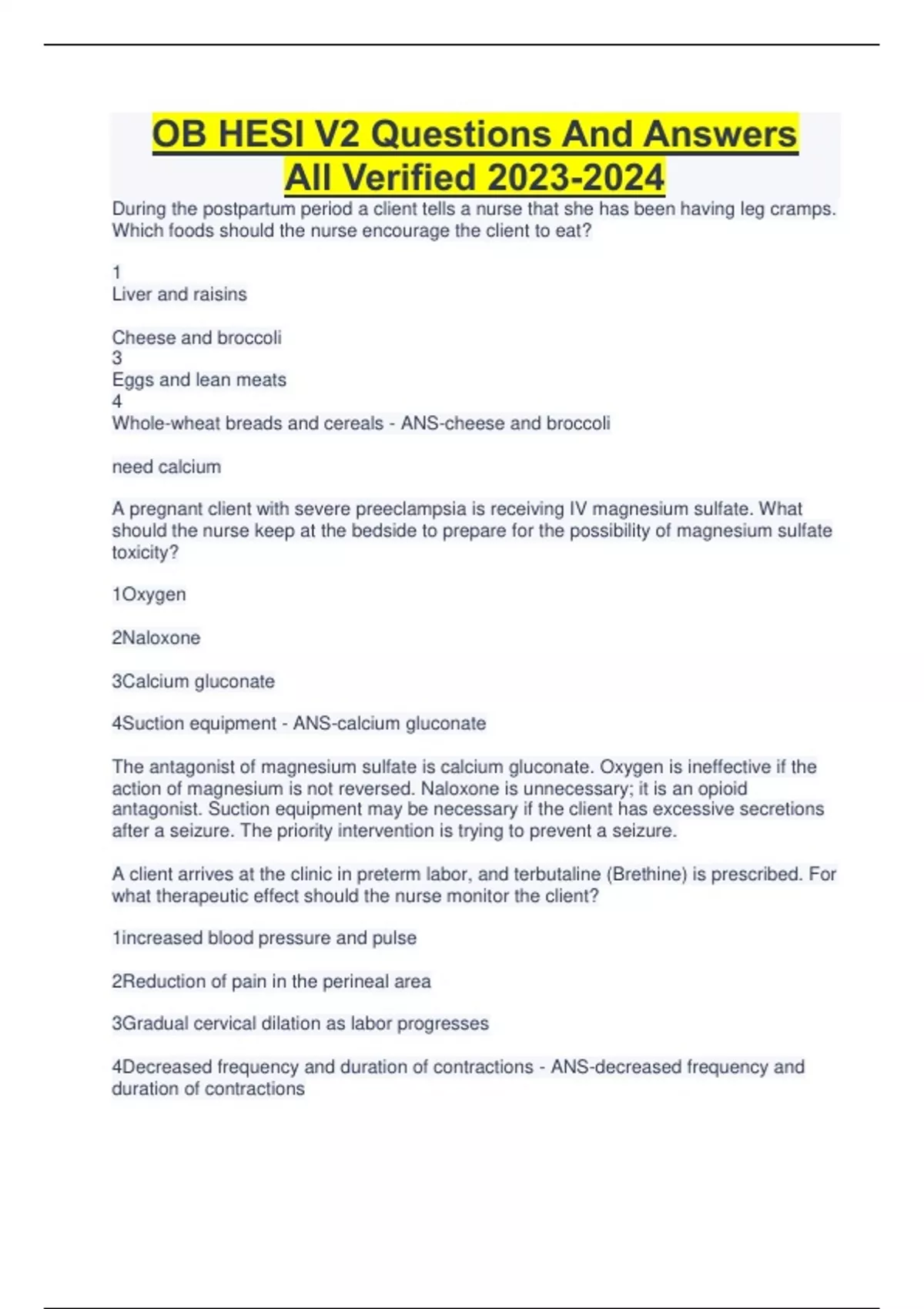 OB HESI V2 Questions And Answers All Verified 2023-2024

During the postpartum period a client tells a nurse that she has been having leg cramps. Which foods should the nurse encourage the client to eat?

1
Liver and raisins

Cheese and broccoli
3
Eggs and lean meats
4
Whole-wheat breads and cereals - ANS-cheese and broccoli

need calcium

A pregnant client with severe preeclampsia is receiving IV magnesium sulfate. What should the nurse keep at the bedside to prepare for the possibility of magnesium sulfate toxicity?

1Oxygen

2Naloxone

3Calcium gluconate

4Suction equipment - ANS-calcium gluconate

The antagonist of magnesium sulfate is calcium gluconate. Oxygen is ineffective if the action of magnesium is not reversed. Naloxone is unnecessary; it is an opioid antagonist. Suction equipment may be necessary if the client has excessive secretions after a seizure. The priority intervention is trying to prevent a seizure.

A client arrives at the clinic in preterm labor, and terbutaline (Brethine) is prescribed. For what therapeutic effect should the nurse monitor the client?

1increased blood pressure and pulse

2Reduction of pain in the perineal area

3Gradual cervical dilation as labor progresses

4Decreased frequency and duration of contractions - ANS-decreased frequency and duration of contractions